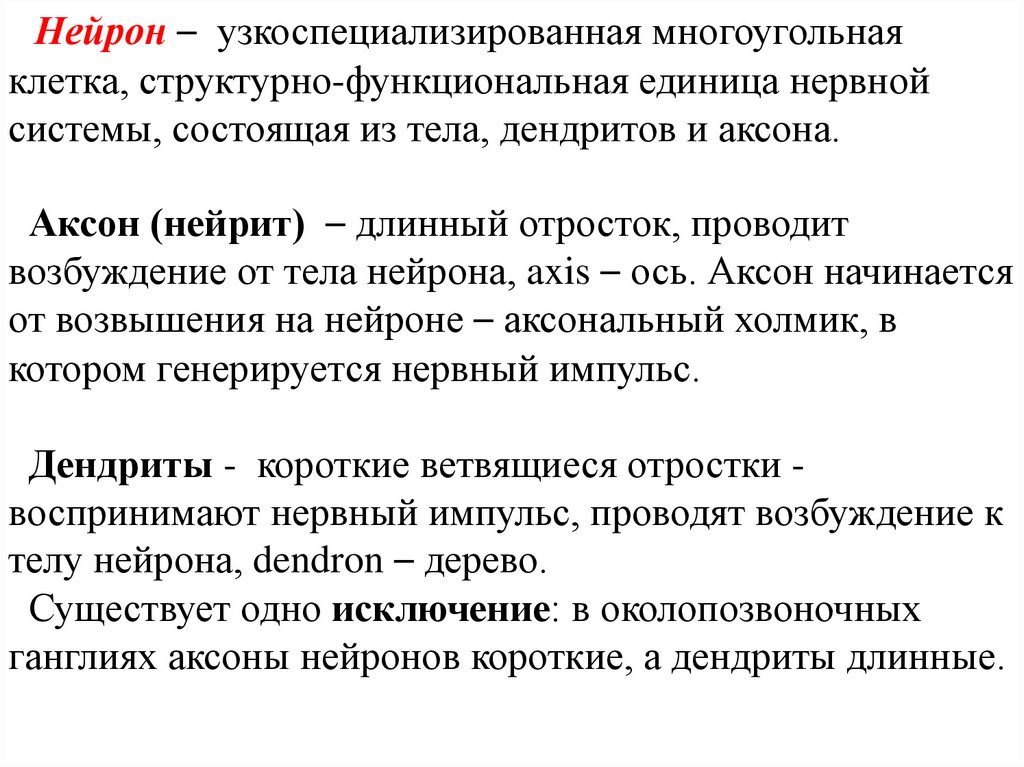 Нейрон – узкоспециализированная многоугольная клетка, структурно-функциональная единица нервной системы, состоящая из тела, дендритов и аксона.

Аксон (нейрит) – длинный отросток, проводит возбуждение от тела нейрона, axis – ось. Аксон начинается от возвышения на нейроне – аксональный холмик, в котором генерируется нервный импульс.

Дендриты - короткие ветвящиеся отростки - воспринимают нервный импульс, проводят возбуждение к телу нейрона, dendron – дерево.

Существует одно исключение: в околопозвоночных ганглиях аксоны нейронов короткие, а дендриты длинные.